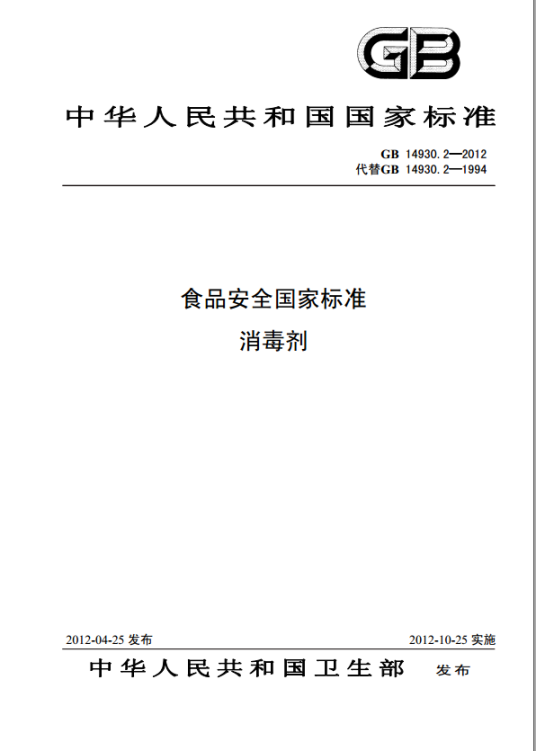 GB

中华人民共和国国家标准

GB 14930.2—2012
代替GB 14930.2—1994

食品安全国家标准
消毒剂

2012-04-25 发布

2012-10-25 实施

中华人民共和国卫生部 发布